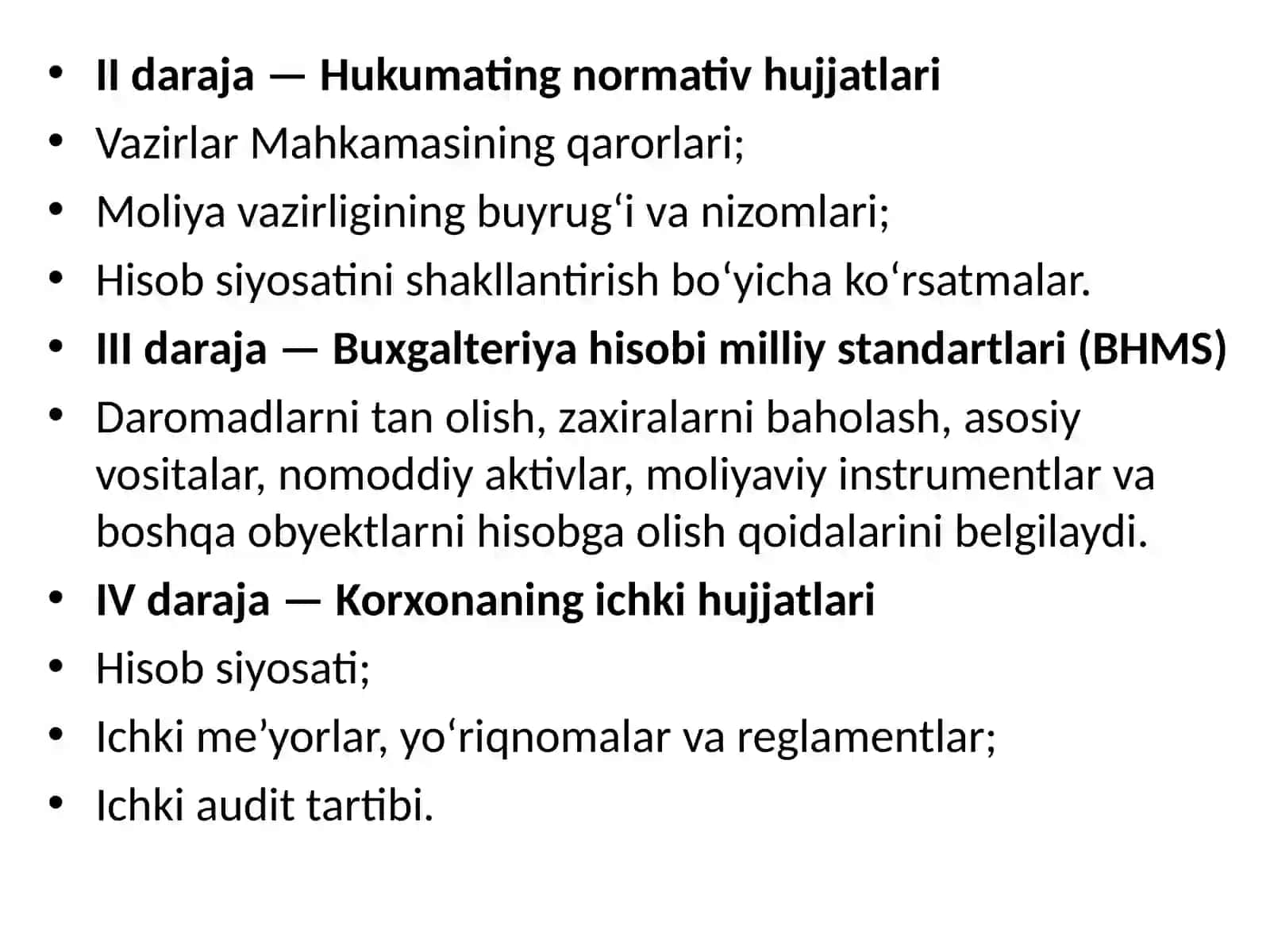 • II daraja — Hukumating normativ hujjatlari
• Vazirlar Mahkamasining qarorlari;
• Moliya vazirligining buyrug‘i va nizomlari;
• Hisob siyosatini shakllantirish bo‘yicha ko‘rsatmalar.
• III daraja — Buxgalteriya hisobi milliy standartlari (BHMS)
• Daromadlarni tan olish, zaxiralarni baholash, asosiy vositalar, nomoddiy aktivlar, moliyaviy instrumentlar va boshqa obyektlarni hisobga olish qoidalarini belgilaydi.
• IV daraja — Korxonaning ichki hujjatlari
• Hisob siyosati;
• Ichki me’yorlar, yo‘riqnomalar va reglamentlar;
• Ichki audit tartibi.